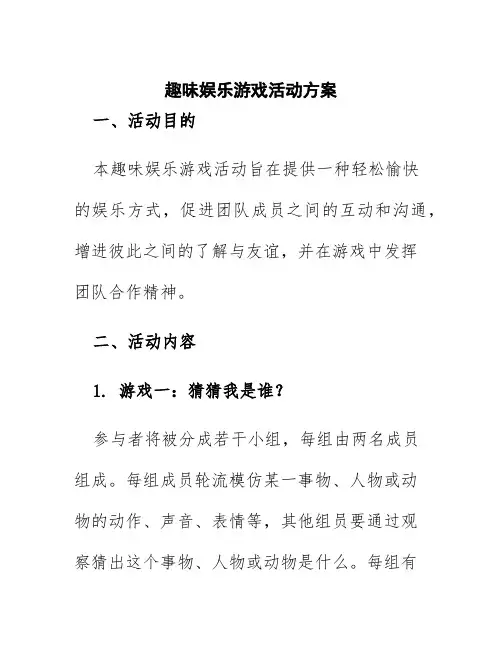 趣味娱乐游戏活动方案

一、活动目的

本趣味娱乐游戏活动旨在提供一种轻松愉快的娱乐方式，促进团队成员之间的互动和沟通，增进彼此之间的了解与友谊，并在游戏中发挥团队合作精神。

二、活动内容

1. 游戏一：猜猜我是谁？

参与者将被分成若干小组，每组由两名成员组成。每组成员轮流模仿某一事物、人物或动物的动作、声音、表情等，其他组员要通过观察猜出这个事物、人物或动物是什么。每组有